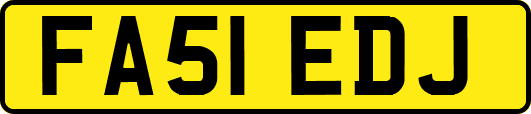 FA51 EDJ